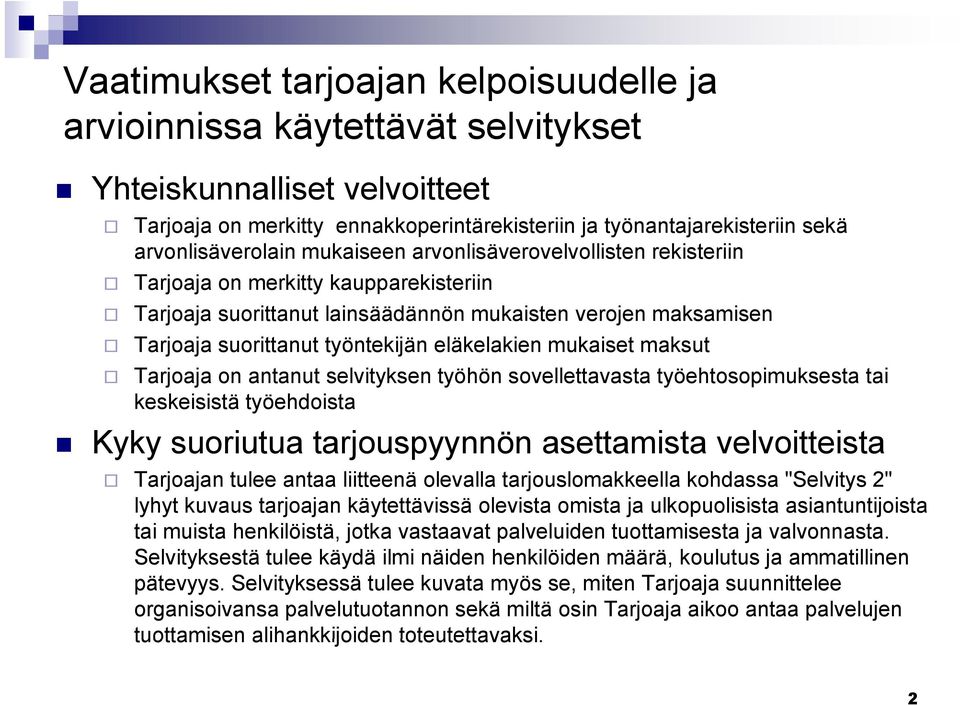 Vaatimukset tarjoajan kelpoisuudelle ja arvioinnissa käytettävät selvitykset

Yhteiskunnalliset velvoitteet

Tarjoaja on merkitty ennakkoperintärekisteriin ja työnantajarekisteriin sekä arvonlisäverolain mukaiseen arvonlisäverovelvollisten rekisteriin

Tarjoaja on merkitty kaupparekisteriin

Tarjoaja suorittanut lainsäädännön mukaisten verojen maksamisen

Tarjoaja suorittanut työntekijän eläkelakien mukaiset maksut

Tarjoaja on antanut selvityksen työhön sovellettavasta työehtosopimuksesta tai keskeisistä työehdoista

Kyky suoriutua tarjouspyynnön asettamista velvoitteista

Tarjoajan tulee antaa liitteenä olevalla tarjouslomakkeella kohdassa "Selvitys 2" lyhyt kuvaus tarjoajan käytettävissä olevista omista ja ulkopuolisista asiantuntijoista tai muista henkilöistä, jotka vastaavat palveluiden tuottamisesta ja valvonnasta. Selvityksestä tulee käydä ilmi näiden henkilöiden määrä, koulutus ja ammatillinen pätevyys. Selvityksessä tulee kuvata myös se, miten Tarjoaja suunnittelee organisoivansa palvelutuotannon sekä miltä osin Tarjoaja aikoo antaa palvelujen tuottamisen alihankkijoiden toteutettavaksi.

2